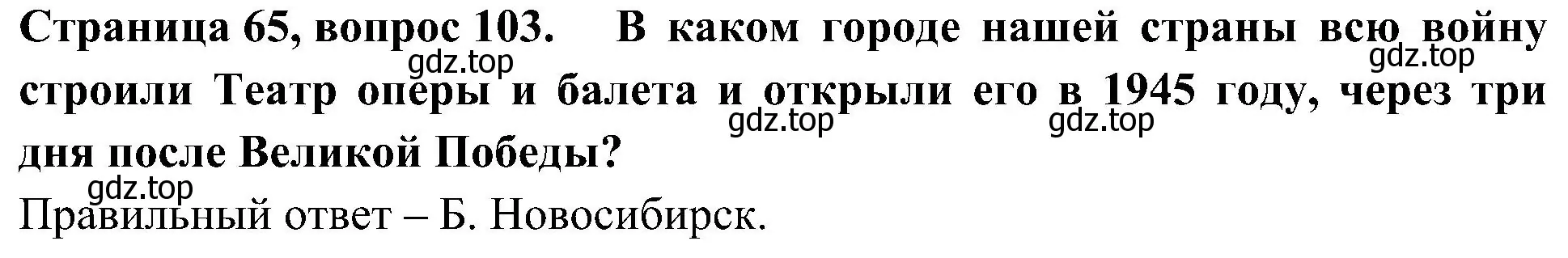 Страница 65, вопрос 103. В каком городе нашей страны всю войну строили Театр оперы и балета и открыли его в 1945 году, через три дня после Великой Победы?

gdz.top gdz.top gdz.top gdz.top gdz.top

Правильный ответ – Б. Новосибирск.